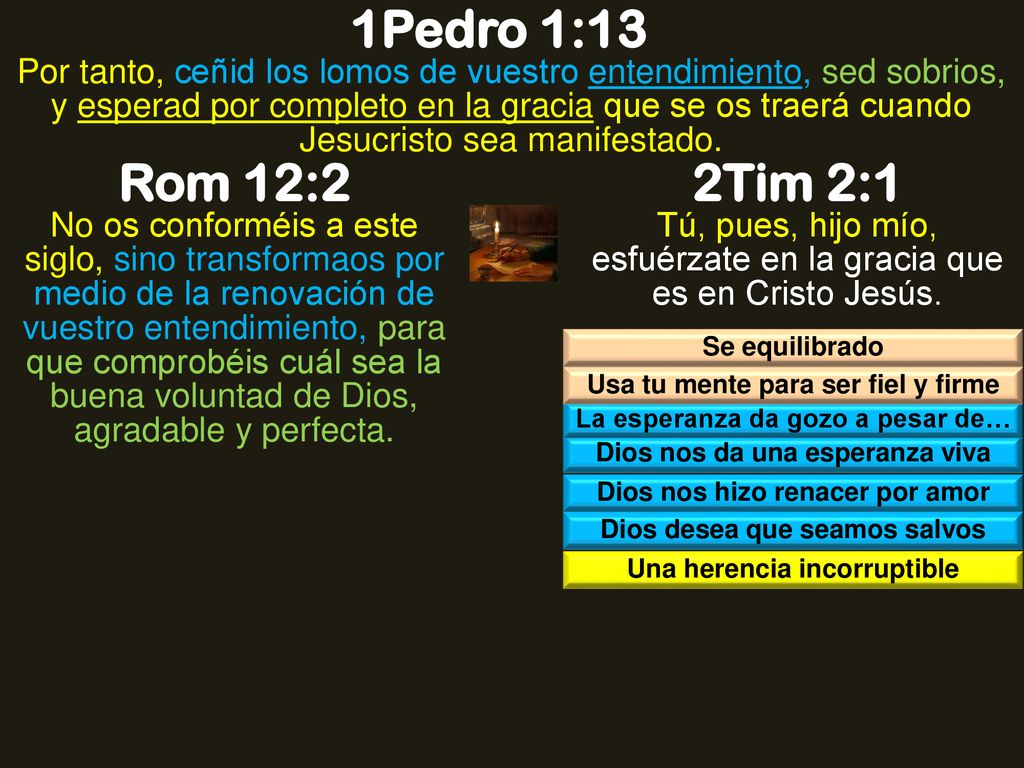 1Pedro 1:13

Por tanto, ceñid los lomos de vuestro entendimiento, sed sobrios, y esperad por completo en la gracia que se os traerá cuando Jesucristo sea manifestado.

Rom 12:2

No os conforméis a este siglo, sino transformaos por medio de la renovación de vuestro entendimiento, para que comprobéis cuál sea la buena voluntad de Dios, agradable y perfecta.

2Tim 2:1

Tú, pues, hijo mío, esfuérzate en la gracia que es en Cristo Jesús.

Se equilibrado

Usa tu mente para ser fiel y firme

La esperanza da gozo a pesar de…

Dios nos da una esperanza viva

Dios nos hizo renacer por amor

Dios desea que seamos salvos

Una herencia incorruptible